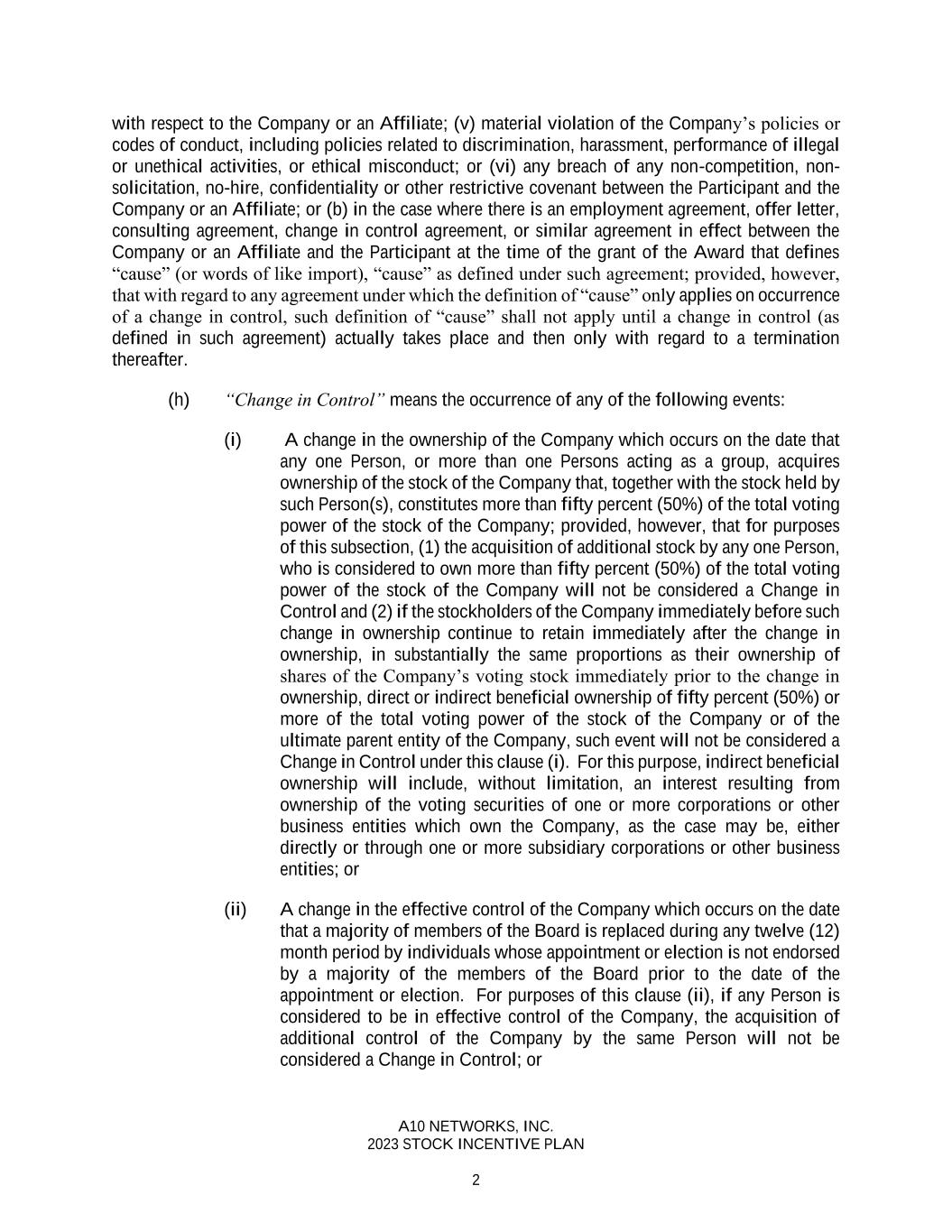 with respect to the Company or an Affiliate; (v) material violation of the Company's policies or codes of conduct, including policies related to discrimination, harassment, performance of illegal or unethical activities, or ethical misconduct; or (vi) any breach of any non-competition, non-solicitation, no-hire, confidentiality or other restrictive covenant between the Participant and the Company or an Affiliate; or (b) in the case where there is an employment agreement, offer letter, consulting agreement, change in control agreement, or similar agreement in effect between the Company or an Affiliate and the Participant at the time of the grant of the Award that defines "cause" (or words of like import), "cause" as defined under such agreement; provided, however, that with regard to any agreement under which the definition of "cause" only applies on occurrence of a change in control, such definition of "cause" shall not apply until a change in control (as defined in such agreement) actually takes place and then only with regard to a termination thereafter.

(h) "Change in Control" means the occurrence of any of the following events:

(i) A change in the ownership of the Company which occurs on the date that any one Person, or more than one Persons acting as a group, acquires ownership of the stock of the Company that, together with the stock held by such Person(s), constitutes more than fifty percent (50%) of the total voting power of the stock of the Company; provided, however, that for purposes of this subsection, (1) the acquisition of additional stock by any one Person, who is considered to own more than fifty percent (50%) of the total voting power of the stock of the Company will not be considered a Change in Control and (2) if the stockholders of the Company immediately before such change in ownership continue to retain immediately after the change in ownership, in substantially the same proportions as their ownership of shares of the Company's voting stock immediately prior to the change in ownership, direct or indirect beneficial ownership of fifty percent (50%) or more of the total voting power of the stock of the Company or of the ultimate parent entity of the Company, such event will not be considered a Change in Control under this clause (i). For this purpose, indirect beneficial ownership will include, without limitation, an interest resulting from ownership of the voting securities of one or more corporations or other business entities which own the Company, as the case may be, either directly or through one or more subsidiary corporations or other business entities; or

(ii) A change in the effective control of the Company which occurs on the date that a majority of members of the Board is replaced during any twelve (12) month period by individuals whose appointment or election is not endorsed by a majority of the members of the Board prior to the date of the appointment or election. For purposes of this clause (ii), if any Person is considered to be in effective control of the Company, the acquisition of additional control of the Company by the same Person will not be considered a Change in Control; or

A10 NETWORKS, INC.
2023 STOCK INCENTIVE PLAN

2